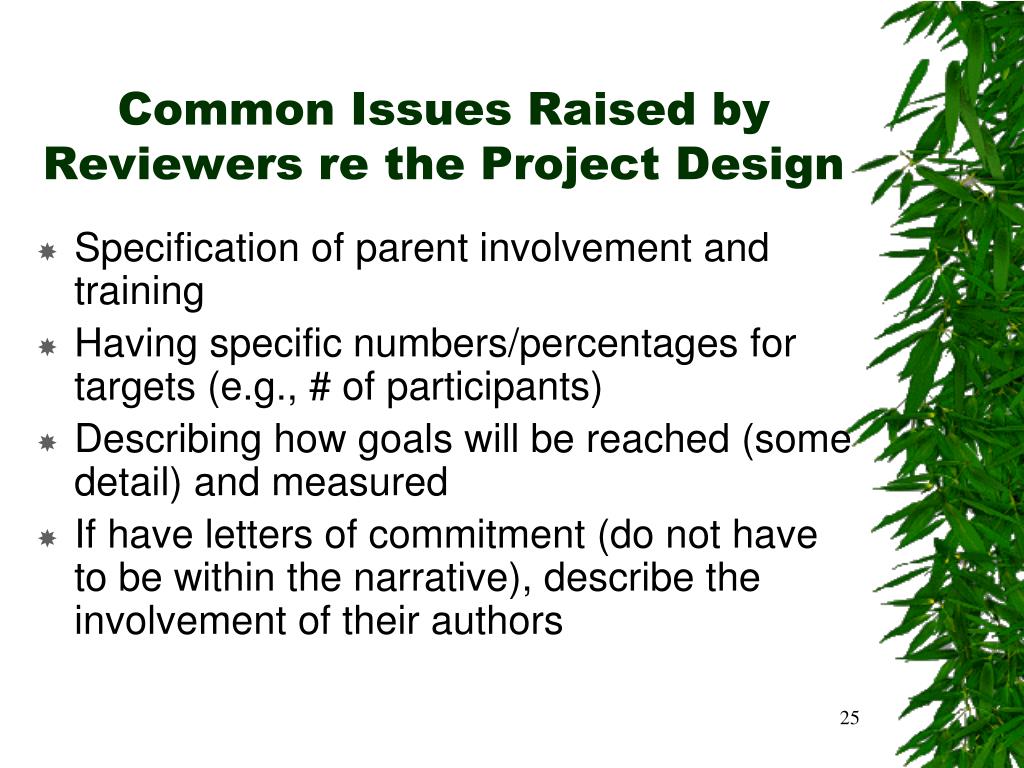 Common Issues Raised by Reviewers re the Project Design

Specification of parent involvement and training

Having specific numbers/percentages for targets (e.g., # of participants)

Describing how goals will be reached (some detail) and measured

If have letters of commitment (do not have to be within the narrative), describe the involvement of their authors

25